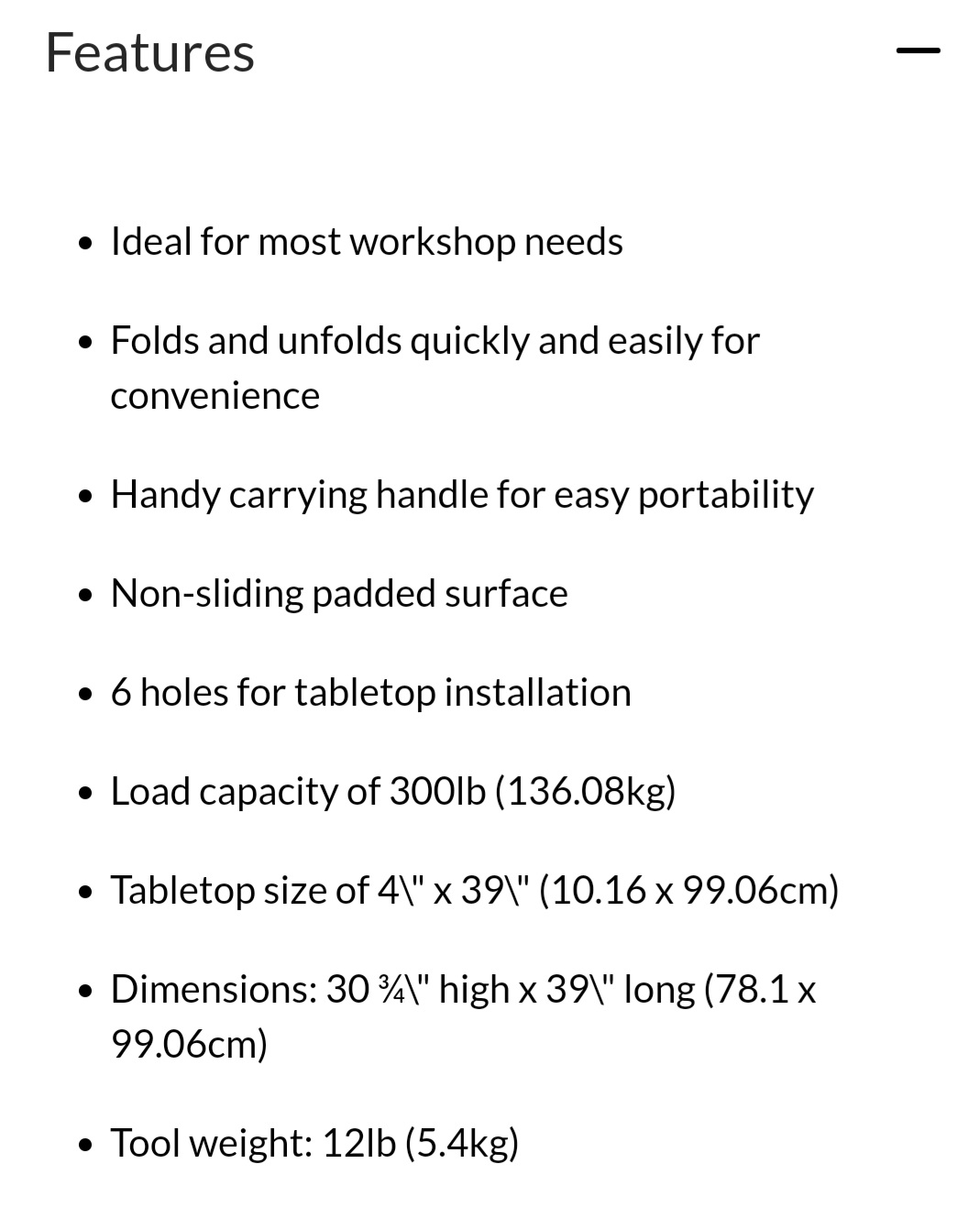 Features

—

- Ideal for most workshop needs
- Folds and unfolds quickly and easily for convenience
- Handy carrying handle for easy portability
- Non-sliding padded surface
- 6 holes for tabletop installation
- Load capacity of 300lb (136.08kg)
- Tabletop size of 4\" x 39\" (10.16 x 99.06cm)
- Dimensions: 30 ¾\" high x 39\" long (78.1 x 99.06cm)
- Tool weight: 12lb (5.4kg)